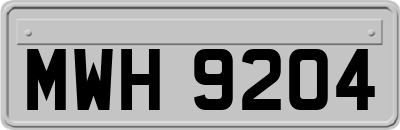 MWH 9204